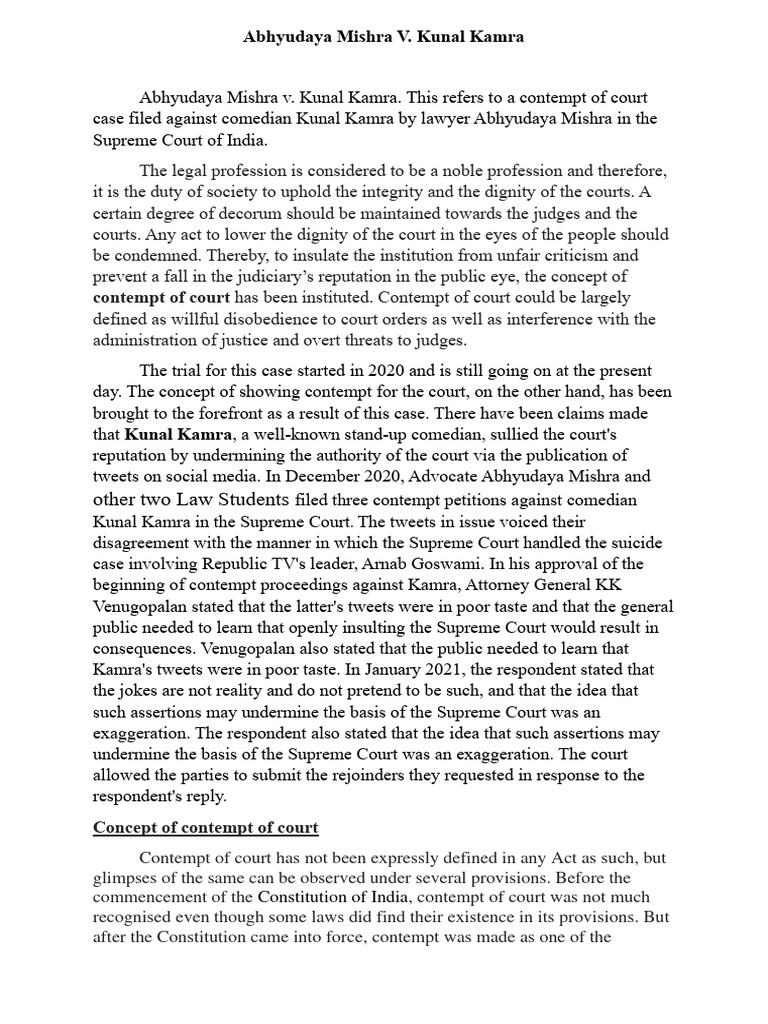 Abhyudaya Mishra V. Kunal Kamra

Abhyudaya Mishra v. Kunal Kamra. This refers to a contempt of court case filed against comedian Kunal Kamra by lawyer Abhyudaya Mishra in the Supreme Court of India.

The legal profession is considered to be a noble profession and therefore, it is the duty of society to uphold the integrity and the dignity of the courts. A certain degree of decorum should be maintained towards the judges and the courts. Any act to lower the dignity of the court in the eyes of the people should be condemned. Thereby, to insulate the institution from unfair criticism and prevent a fall in the judiciary's reputation in the public eye, the concept of contempt of court has been instituted. Contempt of court could be largely defined as willful disobedience to court orders as well as interference with the administration of justice and overt threats to judges.

The trial for this case started in 2020 and is still going on at the present day. The concept of showing contempt for the court, on the other hand, has been brought to the forefront as a result of this case. There have been claims made that Kunal Kamra, a well-known stand-up comedian, sullied the court's reputation by undermining the authority of the court via the publication of tweets on social media. In December 2020, Advocate Abhyudaya Mishra and other two Law Students filed three contempt petitions against comedian Kunal Kamra in the Supreme Court. The tweets in issue voiced their disagreement with the manner in which the Supreme Court handled the suicide case involving Republic TV's leader, Arnab Goswami. In his approval of the beginning of contempt proceedings against Kamra, Attorney General KK Venugopalan stated that the latter's tweets were in poor taste and that the general public needed to learn that openly insulting the Supreme Court would result in consequences. Venugopalan also stated that the public needed to learn that Kamra's tweets were in poor taste. In January 2021, the respondent stated that the jokes are not reality and do not pretend to be such, and that the idea that such assertions may undermine the basis of the Supreme Court was an exaggeration. The respondent also stated that the idea that such assertions may undermine the basis of the Supreme Court was an exaggeration. The court allowed the parties to submit the rejoinders they requested in response to the respondent's reply.

Concept of contempt of court

Contempt of court has not been expressly defined in any Act as such, but glimpses of the same can be observed under several provisions. Before the commencement of the Constitution of India, contempt of court was not much recognised even though some laws did find their existence in its provisions. But after the Constitution came into force, contempt was made as one of the